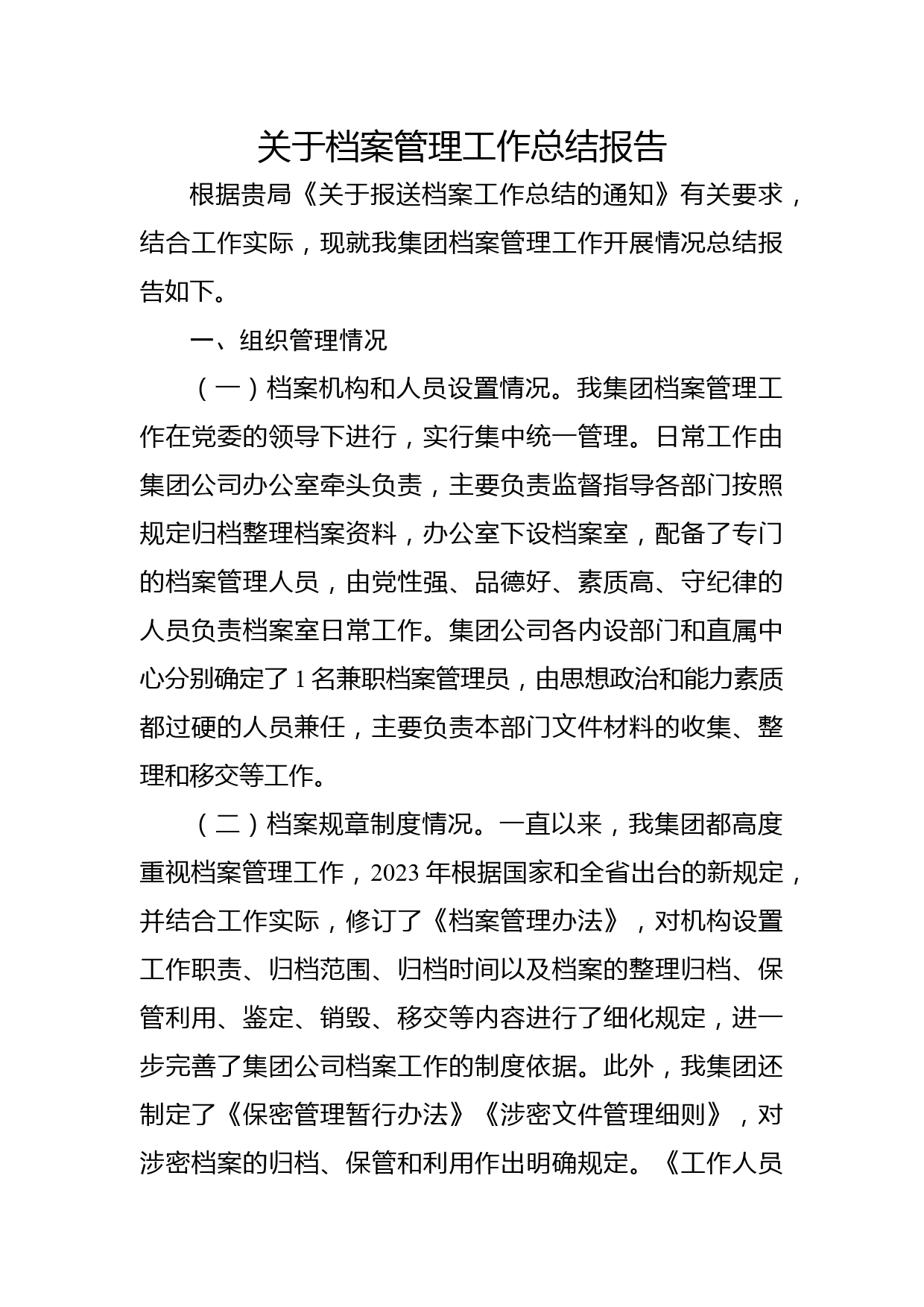 关于档案管理工作总结报告

根据贵局《关于报送档案工作总结的通知》有关要求，结合工作实际，现就我集团档案管理工作开展情况总结报告如下。

一、组织管理情况

（一）档案机构和人员设置情况。我集团档案管理工作在党委的领导下进行，实行集中统一管理。日常工作由集团公司办公室牵头负责，主要负责监督指导各部门按照规定归档整理档案资料，办公室下设档案室，配备了专门的档案管理人员，由党性强、品德好、素质高、守纪律的人员负责档案室日常工作。集团公司各内设部门和直属中心分别确定了1名兼职档案管理员，由思想政治和能力素质都过硬的人员兼任，主要负责本部门文件材料的收集、整理和移交等工作。

（二）档案规章制度情况。一直以来，我集团都高度重视档案管理工作，2023年根据国家和全省出台的新规定，并结合工作实际，修订了《档案管理办法》，对机构设置工作职责、归档范围、归档时间以及档案的整理归档、保管利用、鉴定、销毁、移交等内容进行了细化规定，进一步完善了集团公司档案工作的制度依据。此外，我集团还制定了《保密管理暂行办法》《涉密文件管理细则》，对涉密档案的归档、保管和利用作出明确规定。《工作人员